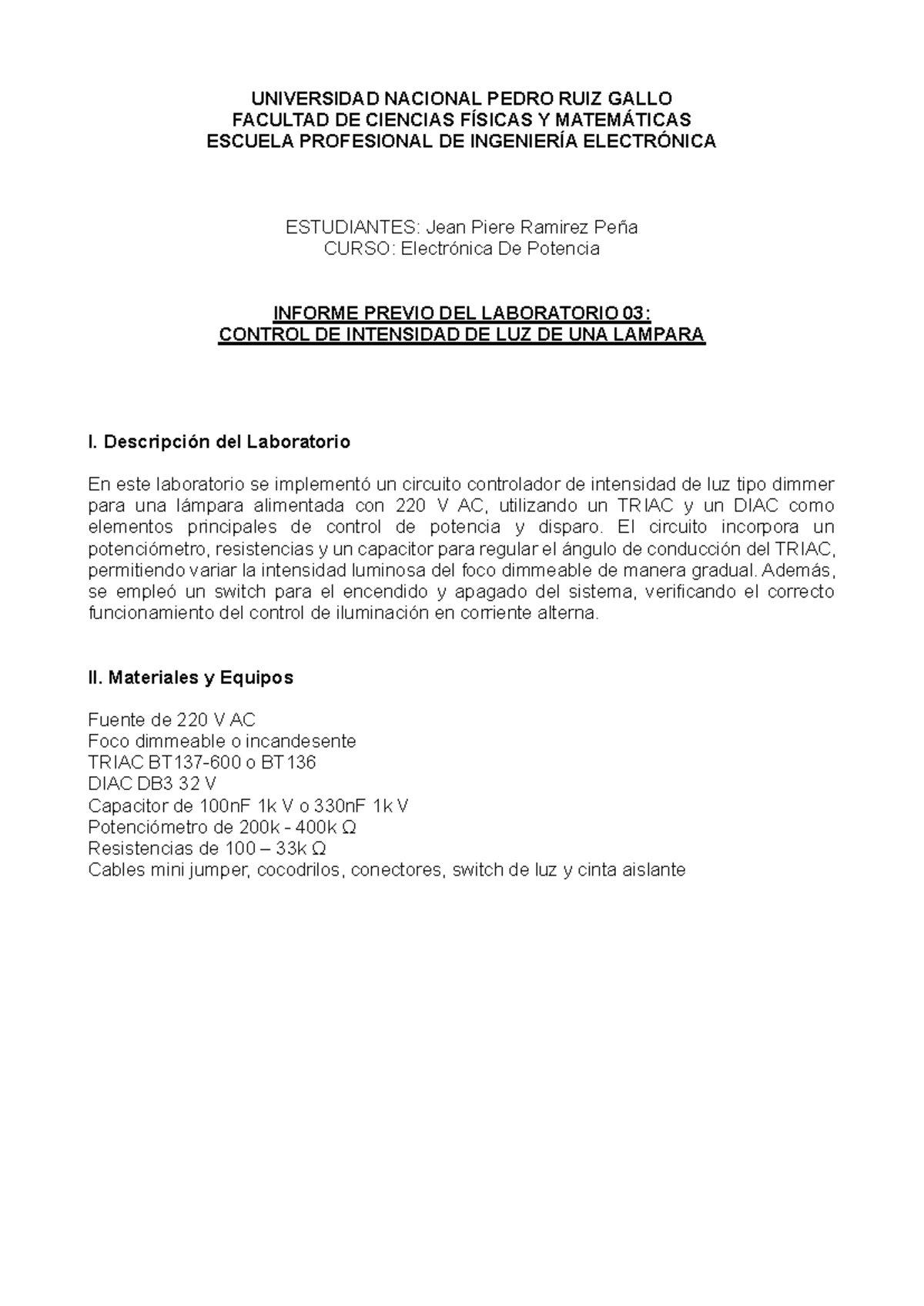 UNIVERSIDAD NACIONAL PEDRO RUIZ GALLO
FACULTAD DE CIENCIAS FÍSICAS Y MATEMÁTICAS
ESCUELA PROFESIONAL DE INGENIERÍA ELECTRÓNICA

ESTUDIANTES: Jean Piere Ramirez Peña
CURSO: Electrónica De Potencia

INFORME PREVIO DEL LABORATORIO 03:
CONTROL DE INTENSIDAD DE LUZ DE UNA LAMPARA

I. Descripción del Laboratorio

En este laboratorio se implementó un circuito controlador de intensidad de luz tipo dimmer para una lámpara alimentada con 220 V AC, utilizando un TRIAC y un DIAC como elementos principales de control de potencia y disparo. El circuito incorpora un potenciómetro, resistencias y un capacitor para regular el ángulo de conducción del TRIAC, permitiendo variar la intensidad luminosa del foco dimmeable de manera gradual. Además, se empleó un switch para el encendido y apagado del sistema, verificando el correcto funcionamiento del control de iluminación en corriente alterna.

II. Materiales y Equipos

Fuente de 220 V AC
Foco dimmeable o incandesente
TRIAC BT137-600 o BT136
DIAC DB3 32 V
Capacitor de 100nF 1k V o 330nF 1k V
Potenciómetro de 200k - 400k Ω
Resistencias de 100 – 33k Ω
Cables mini jumper, cocodrilos, conectores, switch de luz y cinta aislante